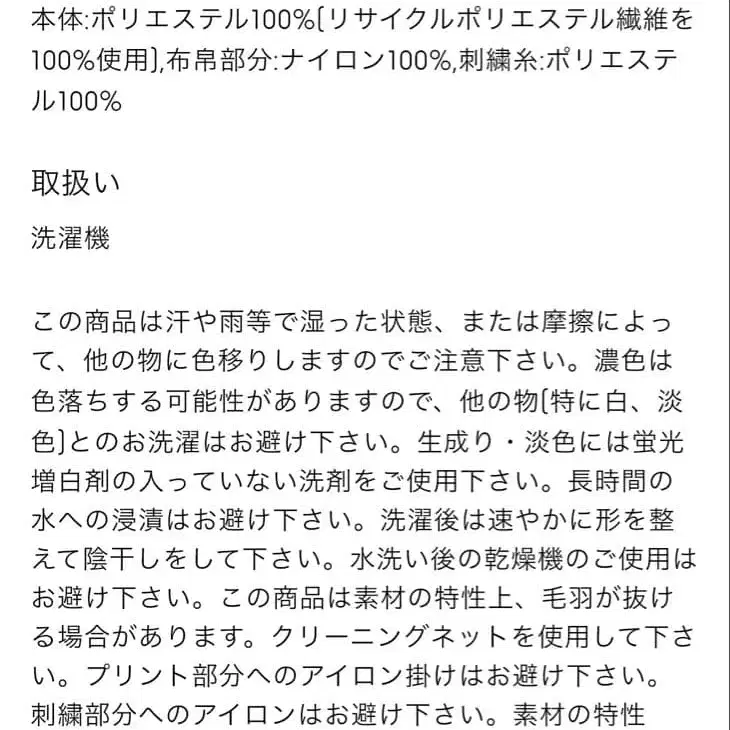 本体:ポリエステル100%(リサイクルポリエステル繊維を100%使用),布帛部分:ナイロン100%,刺繍糸:ポリエステル100%

取扱い

洗濯機

この商品は汗や雨等で湿った状態、または摩擦によって、他の物に色移りしますのでご注意下さい。濃色は色落ちする可能性がありますので、他の物(特に白、淡色)とのお洗濯はお避け下さい。生成り・淡色には蛍光増白剤の入っていない洗剤をご使用下さい。長時間の水への浸漬はお避け下さい。洗濯後は速やかに形を整えて陰干しをして下さい。水洗い後の乾燥機のご使用はお避け下さい。この商品は素材の特性上、毛羽が抜ける場合があります。クリーニングネットを使用して下さい。プリント部分へのアイロン掛けはお避け下さい。刺繍部分へのアイロンはお避け下さい。素材の特性